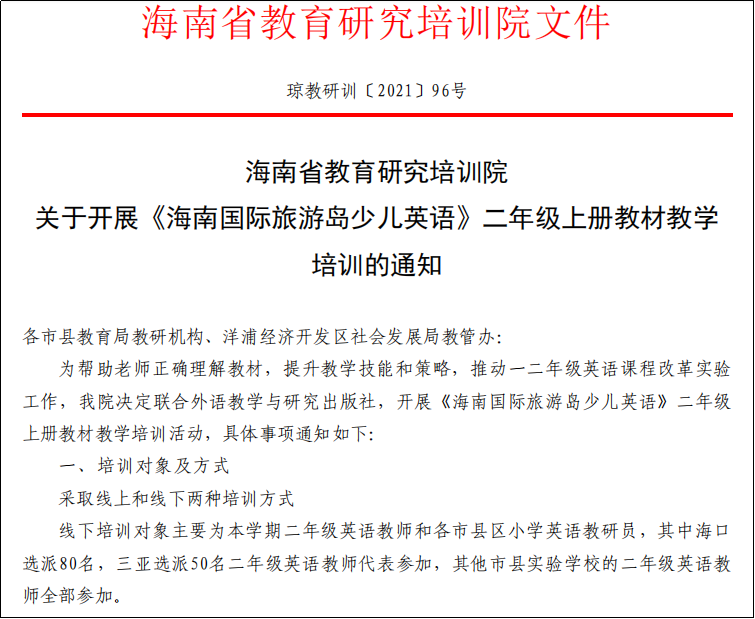 海南省教育研究培训院文件

琼教研训〔2021〕96号

海南省教育研究培训院
关于开展《海南国际旅游岛少儿英语》二年级上册教材教学培训的通知

各市县教育局教研机构、洋浦经济开发区社会发展局教管办:

为帮助老师正确理解教材，提升教学技能和策略，推动一二年级英语课程改革实验工作，我院决定联合外语教学与研究出版社，开展《海南国际旅游岛少儿英语》二年级上册教材教学培训活动，具体事项通知如下:

一、培训对象及方式

采取线上和线下两种培训方式

线下培训对象主要为本学期二年级英语教师和各市县区小学英语教研员，其中海口选派80名，三亚选派50名二年级英语教师代表参加，其他市县实验学校的二年级英语教师全部参加。